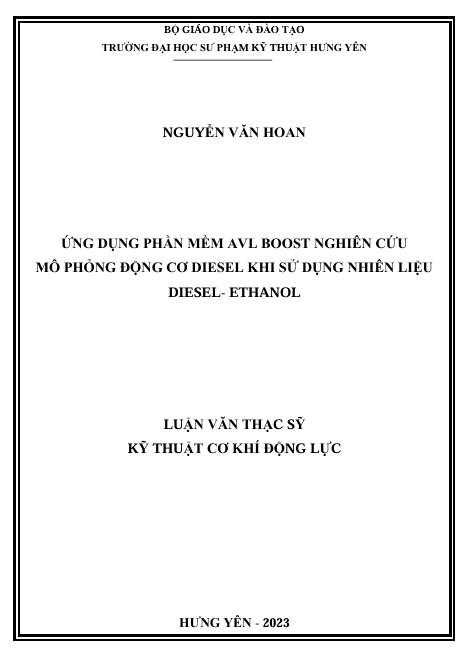 BỘ GIÁO DỤC VÀ ĐÀO TẠO
TRƯỜNG ĐẠI HỌC SƯ PHẠM KỸ THUẬT HƯNG YÊN

NGUYỄN VĂN HOAN

ỨNG DỤNG PHẦN MỀM AVL BOOST NGHIÊN CỨU
MÔ PHỎNG ĐỘNG CƠ DIESEL KHI SỬ DỤNG NHIÊN LIỆU
DIESEL- ETHANOL

LUẬN VĂN THẠC SỸ
KỸ THUẬT CƠ KHÍ ĐỘNG LỰC

HƯNG YÊN - 2023